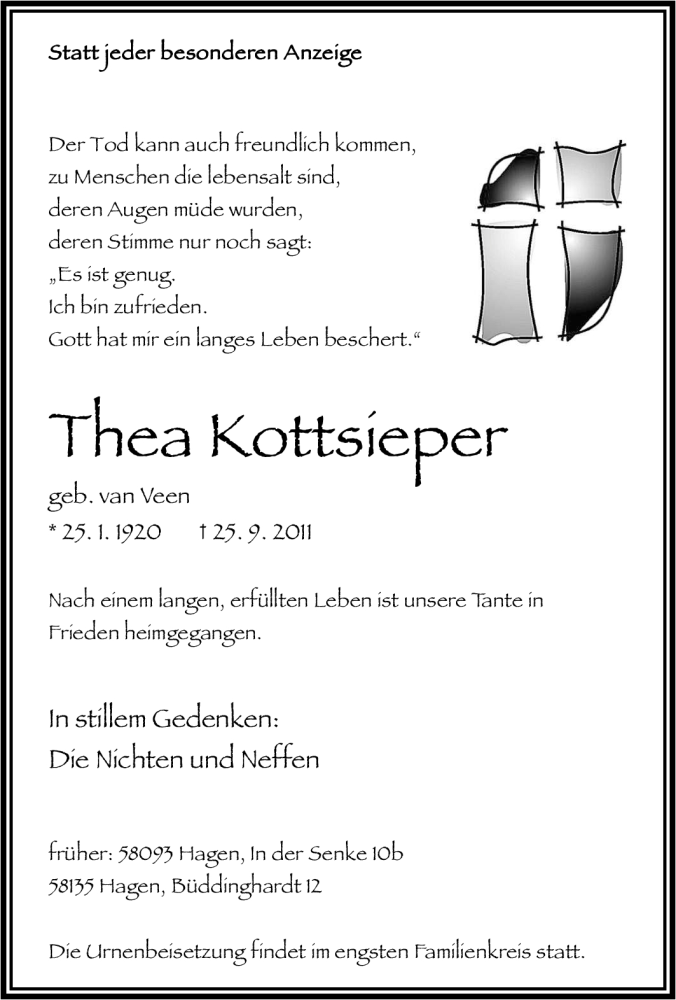 Statt jeder besonderen Anzeige

Der Tod kann auch freundlich kommen,
zu Menschen die lebensalt sind,
deren Augen müde wurden,
deren Stimme nur noch sagt:
„Es ist genug.
Ich bin zufrieden.
Gott hat mir ein langes Leben beschert.“

Thea Kottsieper

geb. van Veen
* 25. 1. 1920 † 25. 9. 2011

Nach einem langen, erfüllten Leben ist unsere Tante in Frieden heimgegangen.

In stillem Gedenken:
Die Nichten und Neffen

früher: 58093 Hagen, In der Senke 10b
58135 Hagen, Büddinghardt 12

Die Urnenbeisetzung findet im engsten Familienkreis statt.